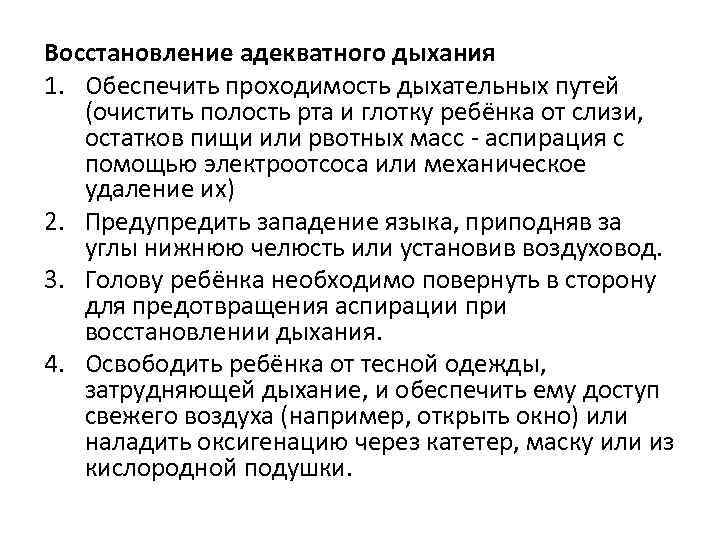 Восстановление адекватного дыхания

1. Обеспечить проходимость дыхательных путей (очистить полость рта и глотку ребёнка от слизи, остатков пищи или рвотных масс - аспирация с помощью электроотсоса или механическое удаление их)
2. Предупредить западение языка, приподняв за углы нижнюю челюсть или установив воздуховод.
3. Голову ребёнка необходимо повернуть в сторону для предотвращения аспирации при восстановлении дыхания.
4. Освободить ребёнка от тесной одежды, затрудняющей дыхание, и обеспечить ему доступ свежего воздуха (например, открыть окно) или наладить оксигенацию через катетер, маску или из кислородной подушки.